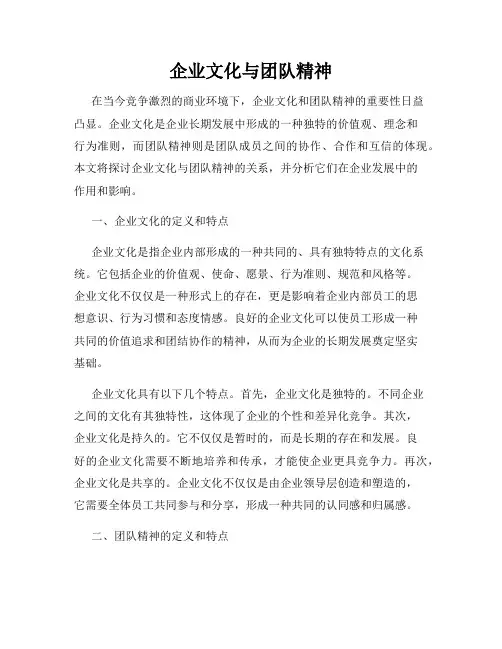 企业文化与团队精神

在当今竞争激烈的商业环境下，企业文化和团队精神的重要性日益凸显。企业文化是企业长期发展中形成的一种独特的价值观、理念和行为准则，而团队精神则是团队成员之间的协作、合作和互信的体现。本文将探讨企业文化与团队精神的关系，并分析它们在企业发展中的作用和影响。

一、企业文化的定义和特点

企业文化是指企业内部形成的一种共同的、具有独特特点的文化系统。它包括企业的价值观、使命、愿景、行为准则、规范和风格等。企业文化不仅仅是一种形式上的存在，更是影响着企业内部员工的思想意识、行为习惯和态度情感。良好的企业文化可以使员工形成一种共同的价值追求和团结协作的精神，从而为企业的长期发展奠定坚实基础。

企业文化具有以下几个特点。首先，企业文化是独特的。不同企业之间的文化有其独特性，这体现了企业的个性和差异化竞争。其次，企业文化是持久的。它不仅仅是暂时的，而是长期的存在和发展。良好的企业文化需要不断地培养和传承，才能使企业更具竞争力。再次，企业文化是共享的。企业文化不仅仅是由企业领导层创造和塑造的，它需要全体员工共同参与和分享，形成一种共同的认同感和归属感。

二、团队精神的定义和特点